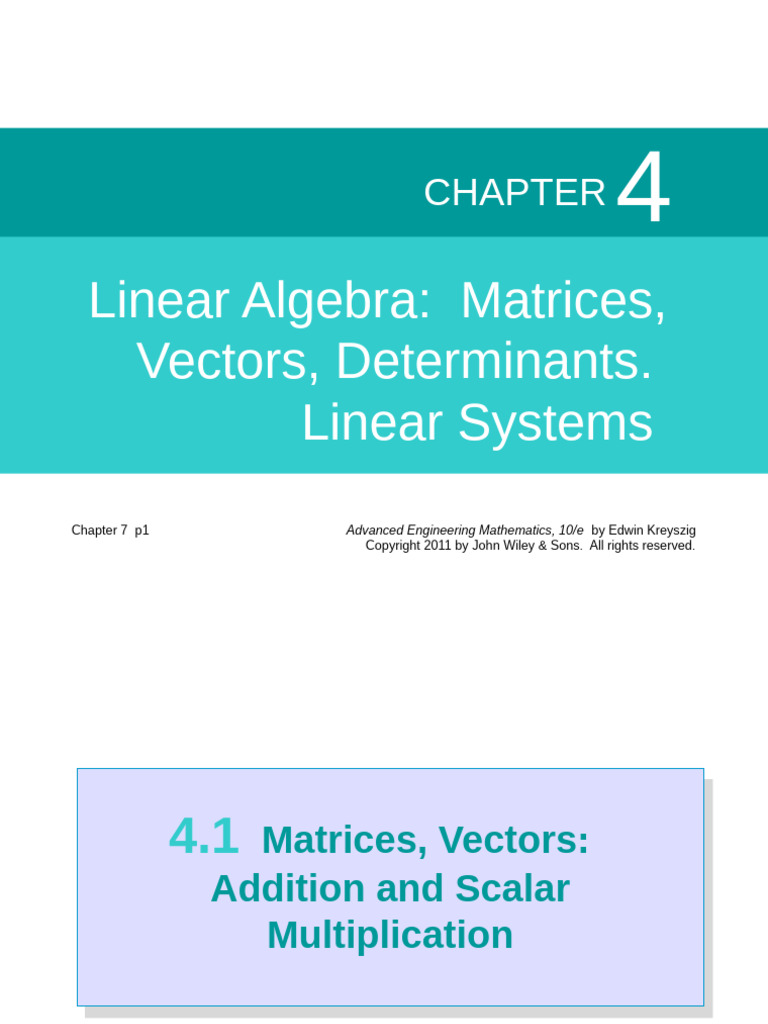 CHAPTER 4

Linear Algebra: Matrices, Vectors, Determinants. Linear Systems

Chapter 7 p1

Advanced Engineering Mathematics, 10/e by Edwin Kreyszig
Copyright 2011 by John Wiley & Sons. All rights reserved.

4.1 Matrices, Vectors: Addition and Scalar Multiplication